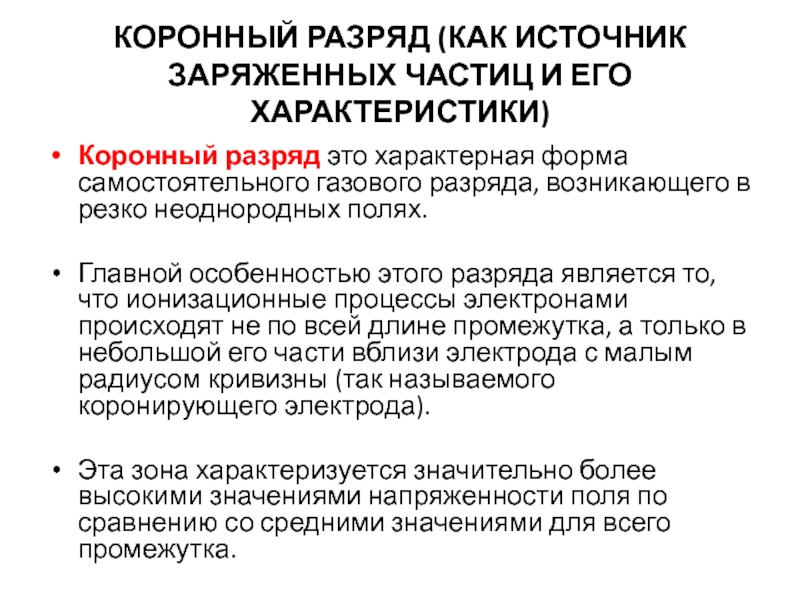 КОРОННЫЙ РАЗРЯД (КАК ИСТОЧНИК ЗАРЯЖЕННЫХ ЧАСТИЦ И ЕГО ХАРАКТЕРИСТИКИ)

• Коронный разряд это характерная форма самостоятельного газового разряда, возникающего в резко неоднородных полях.

• Главной особенностью этого разряда является то, что ионизационные процессы электронами происходят не по всей длине промежутка, а только в небольшой его части вблизи электрода с малым радиусом кривизны (так называемого коронирующего электрода).

• Эта зона характеризуется значительно более высокими значениями напряженности поля по сравнению со средними значениями для всего промежутка.